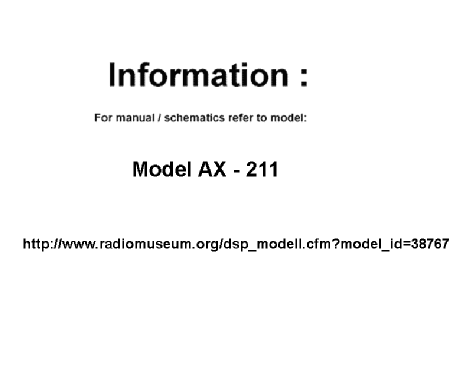 Information :

For manual / schematics refer to model:

Model AX - 211

http://www.radiomuseum.org/dsp_modell.cfm?model_id=38767